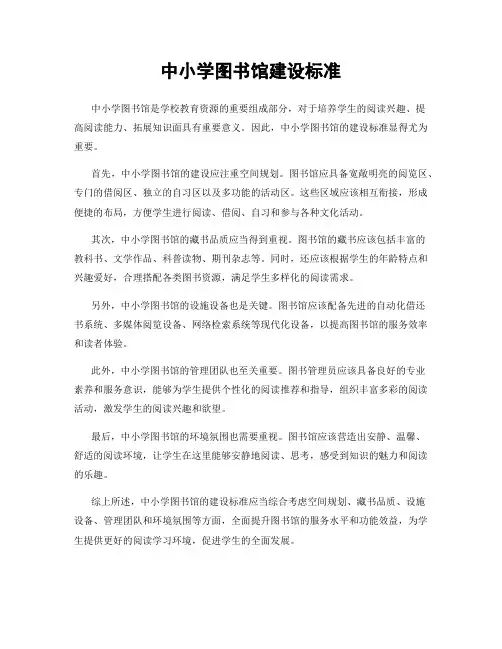 中小学图书馆建设标准

中小学图书馆是学校教育资源的重要组成部分，对于培养学生的阅读兴趣、提高阅读能力、拓展知识面具有重要意义。因此，中小学图书馆的建设标准显得尤为重要。

首先，中小学图书馆的建设应注重空间规划。图书馆应具备宽敞明亮的阅览区、专门的借阅区、独立的自习区以及多功能的活动区。这些区域应该相互衔接，形成便捷的布局，方便学生进行阅读、借阅、自习和参与各种文化活动。

其次，中小学图书馆的藏书品质应当得到重视。图书馆的藏书应该包括丰富的教科书、文学作品、科普读物、期刊杂志等。同时，还应该根据学生的年龄特点和兴趣爱好，合理搭配各类图书资源，满足学生多样化的阅读需求。

另外，中小学图书馆的设施设备也是关键。图书馆应该配备先进的自动化借还书系统、多媒体阅览设备、网络检索系统等现代化设备，以提高图书馆的服务效率和读者体验。

此外，中小学图书馆的管理团队也至关重要。图书管理员应该具备良好的专业素养和服务意识，能够为学生提供个性化的阅读推荐和指导，组织丰富多彩的阅读活动，激发学生的阅读兴趣和欲望。

最后，中小学图书馆的环境氛围也需要重视。图书馆应该营造出安静、温馨、舒适的阅读环境，让学生在这里能够安静地阅读、思考，感受到知识的魅力和阅读的乐趣。

综上所述，中小学图书馆的建设标准应当综合考虑空间规划、藏书品质、设施设备、管理团队和环境氛围等方面，全面提升图书馆的服务水平和功能效益，为学生提供更好的阅读学习环境，促进学生的全面发展。